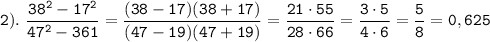 2). $\frac{38^2-17^2}{47^2-361}=\frac{(38-17)(38+17)}{(47-19)(47+19)}=\frac{21\cdot 55}{28\cdot 66}=\frac{3\cdot 5}{4\cdot 6}=\frac{5}{8}=0,625$